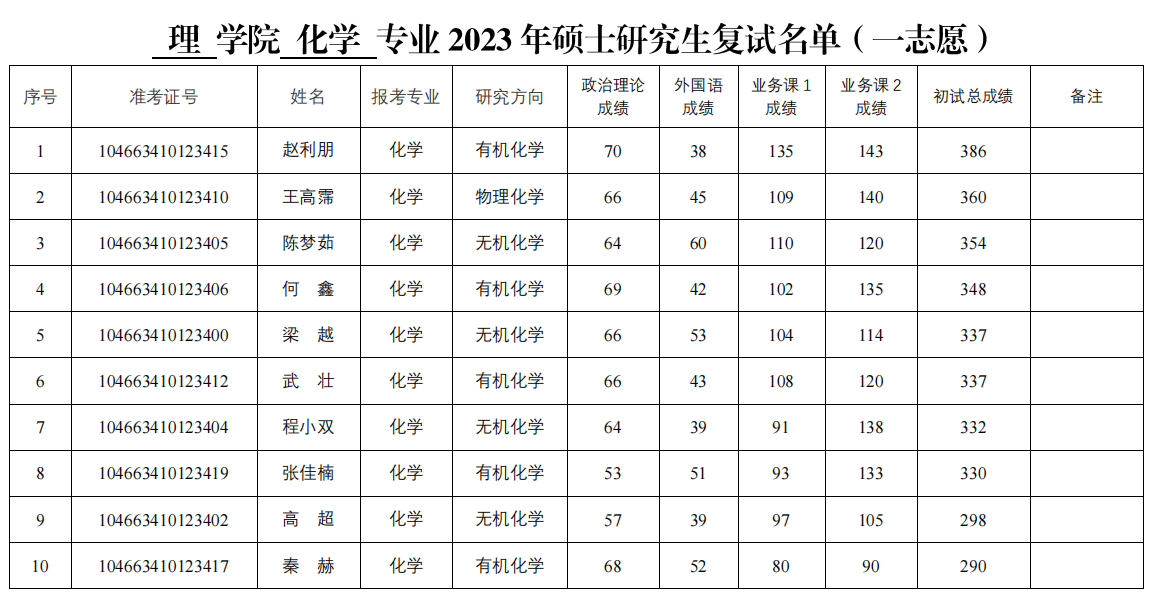 理 学院 化学 专业 2023 年硕士研究生复试名单（一志愿）

| 序号 | 准考证号 | 姓名 | 报考专业 | 研究方向 | 政治理论成绩 | 外国语成绩 | 业务课 1 成绩 | 业务课 2 成绩 | 初试总成绩 | 备注 |
|---|---|---|---|---|---|---|---|---|---|---|
| 1 | 104663410123415 | 赵利朋 | 化学 | 有机化学 | 70 | 38 | 135 | 143 | 386 | |
| 2 | 104663410123410 | 王高霈 | 化学 | 物理化学 | 66 | 45 | 109 | 140 | 360 | |
| 3 | 104663410123405 | 陈梦茹 | 化学 | 无机化学 | 64 | 60 | 110 | 120 | 354 | |
| 4 | 104663410123406 | 何 鑫 | 化学 | 有机化学 | 69 | 42 | 102 | 135 | 348 | |
| 5 | 104663410123400 | 梁 越 | 化学 | 无机化学 | 66 | 53 | 104 | 114 | 337 | |
| 6 | 104663410123412 | 武 壮 | 化学 | 有机化学 | 66 | 43 | 108 | 120 | 337 | |
| 7 | 104663410123404 | 程小双 | 化学 | 无机化学 | 64 | 39 | 91 | 138 | 332 | |
| 8 | 104663410123419 | 张佳楠 | 化学 | 有机化学 | 53 | 51 | 93 | 133 | 330 | |
| 9 | 104663410123402 | 高 超 | 化学 | 无机化学 | 57 | 39 | 97 | 105 | 298 | |
| 10 | 104663410123417 | 秦 赫 | 化学 | 有机化学 | 68 | 52 | 80 | 90 | 290 | |